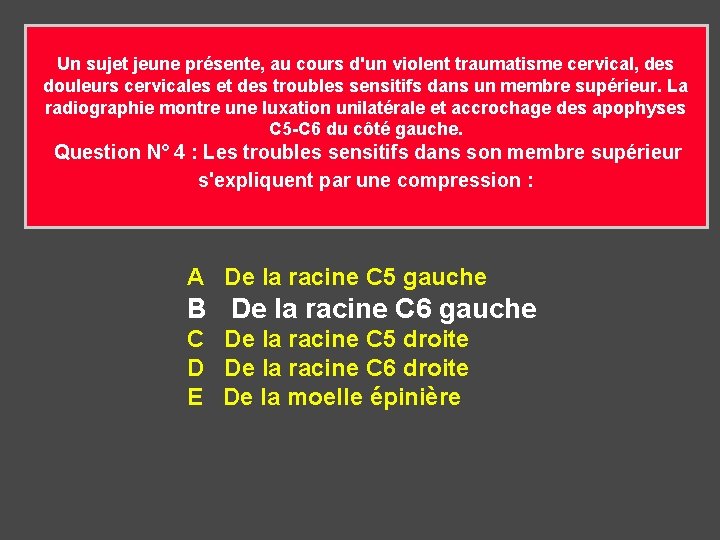 Un sujet jeune présente, au cours d'un violent traumatisme cervical, des douleurs cervicales et des troubles sensitifs dans un membre supérieur. La radiographie montre une luxation unilatérale et accrochage des apophyses C5-C6 du côté gauche.

Question N° 4 : Les troubles sensitifs dans son membre supérieur s'expliquent par une compression :

A De la racine C5 gauche
B De la racine C6 gauche
C De la racine C5 droite
D De la racine C6 droite
E De la moelle épinière